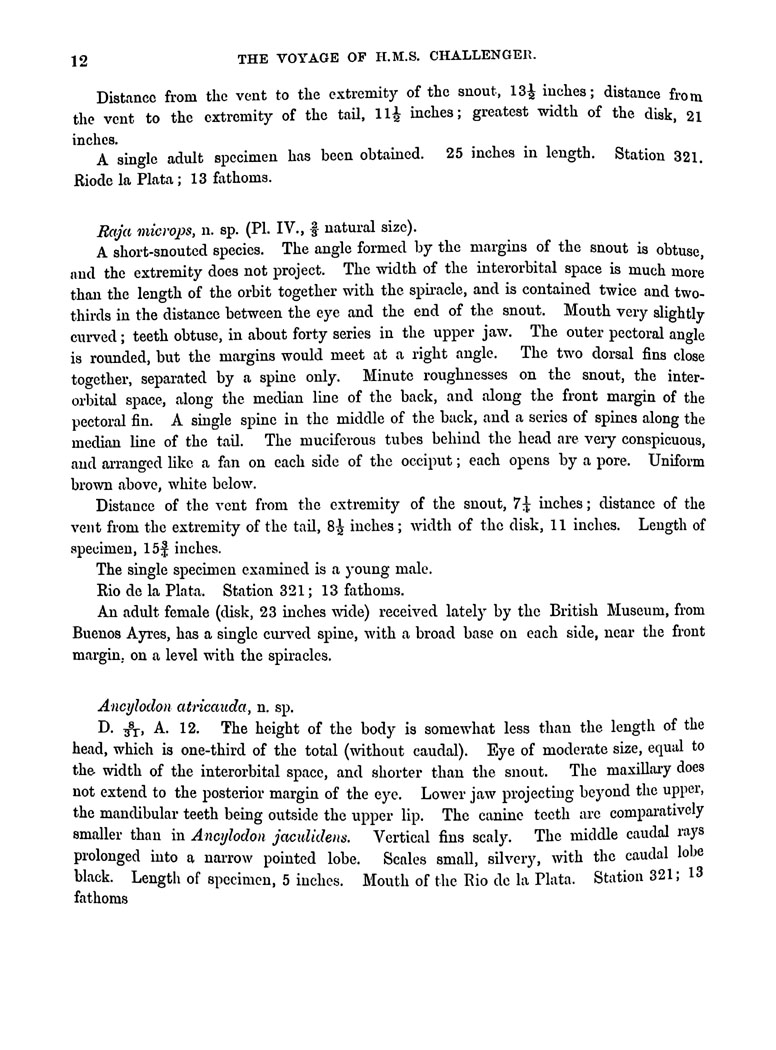 12 THE VOYAGE OF H.M.S. CHALLENGER.

Distance from the vent to the extremity of the snout, $13\frac{1}{2}$ inches; distance from the vent to the extremity of the tail, $11\frac{1}{2}$ inches; greatest width of the disk, 21 inches.

A single adult specimen has been obtained. 25 inches in length. Station 321. Riode la Plata; 13 fathoms.

Raja microps, n. sp. (Pl. IV., $\frac{2}{3}$ natural size).

A short-snouted species. The angle formed by the margins of the snout is obtuse, and the extremity does not project. The width of the interorbital space is much more than the length of the orbit together with the spiracle, and is contained twice and two-thirds in the distance between the eye and the end of the snout. Mouth very slightly curved; teeth obtuse, in about forty series in the upper jaw. The outer pectoral angle is rounded, but the margins would meet at a right angle. The two dorsal fins close together, separated by a spine only. Minute roughnesses on the snout, the interorbital space, along the median line of the back, and along the front margin of the pectoral fin. A single spine in the middle of the back, and a series of spines along the median line of the tail. The muciferous tubes behind the head are very conspicuous, and arranged like a fan on each side of the occiput; each opens by a pore. Uniform brown above, white below.

Distance of the vent from the extremity of the snout, $7\frac{1}{4}$ inches; distance of the vent from the extremity of the tail, $8\frac{1}{2}$ inches; width of the disk, 11 inches. Length of specimen, $15\frac{3}{4}$ inches.

The single specimen examined is a young male.

Rio de la Plata. Station 321; 13 fathoms.

An adult female (disk, 23 inches wide) received lately by the British Museum, from Buenos Ayres, has a single curved spine, with a broad base on each side, near the front margin, on a level with the spiracles.

Ancylodon atricauda, n. sp.

D. $\frac{8}{31}$, A. 12. The height of the body is somewhat less than the length of the head, which is one-third of the total (without caudal). Eye of moderate size, equal to the width of the interorbital space, and shorter than the snout. The maxillary does not extend to the posterior margin of the eye. Lower jaw projecting beyond the upper, the mandibular teeth being outside the upper lip. The canine teeth are comparatively smaller than in Ancylodon jaculidens. Vertical fins scaly. The middle caudal rays prolonged into a narrow pointed lobe. Scales small, silvery, with the caudal lobe black. Length of specimen, 5 inches. Mouth of the Rio de la Plata. Station 321; 13 fathoms